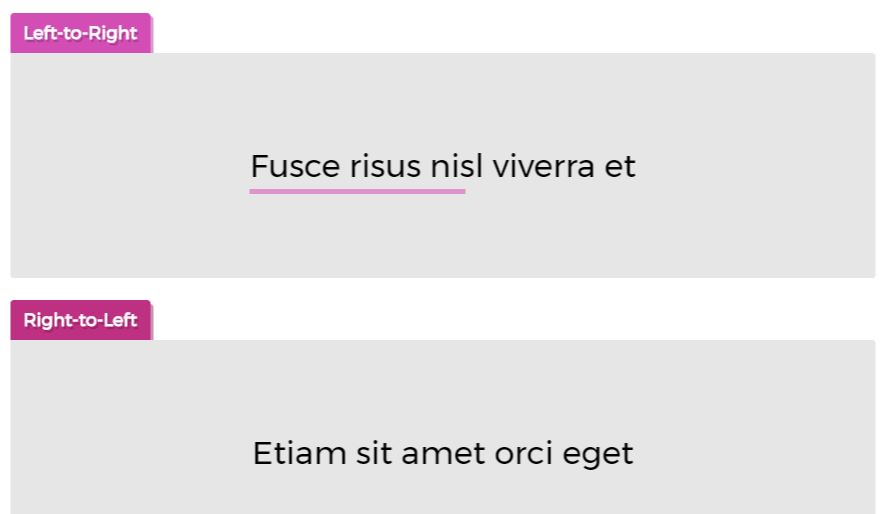 Left-to-Right

Fusce risus nisl viverra et

Right-to-Left

Etiam sit amet orci eget